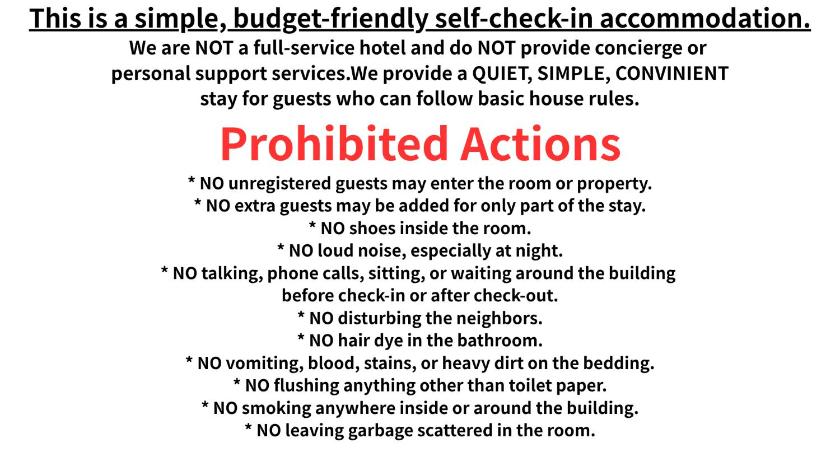 This is a simple, budget-friendly self-check-in accommodation.

We are NOT a full-service hotel and do NOT provide concierge or personal support services.We provide a QUIET, SIMPLE, CONVINIENT stay for guests who can follow basic house rules.

Prohibited Actions

* NO unregistered guests may enter the room or property.
* NO extra guests may be added for only part of the stay.
* NO shoes inside the room.
* NO loud noise, especially at night.
* NO talking, phone calls, sitting, or waiting around the building before check-in or after check-out.
* NO disturbing the neighbors.
* NO hair dye in the bathroom.
* NO vomiting, blood, stains, or heavy dirt on the bedding.
* NO flushing anything other than toilet paper.
* NO smoking anywhere inside or around the building.
* NO leaving garbage scattered in the room.